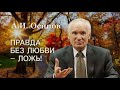 А.И. Осипов

ПРАВДА БЕЗ ЛЮБВИ – ЛОЖЬ!